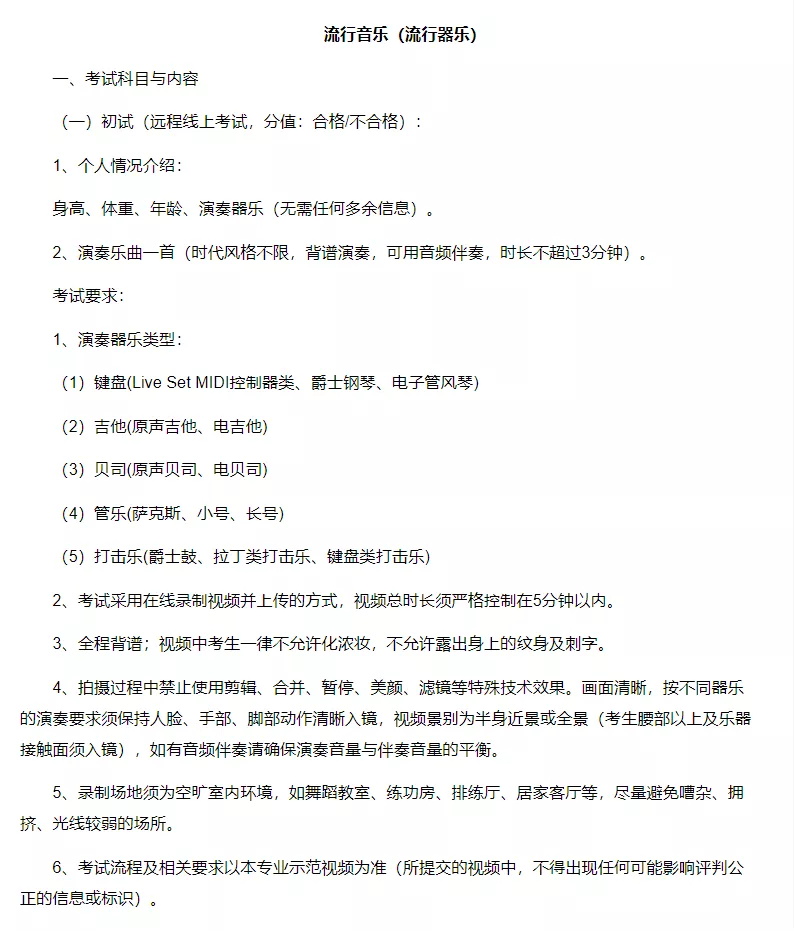 流行音乐（流行器乐）

一、考试科目与内容

（一）初试（远程线上考试，分值：合格/不合格）：

1、个人情况介绍：

身高、体重、年龄、演奏器乐（无需任何多余信息）。

2、演奏乐曲一首（时代风格不限，背谱演奏，可用音频伴奏，时长不超过3分钟）。

考试要求：

1、演奏器乐类型：

（1）键盘(Live Set MIDI控制器类、爵士钢琴、电子管风琴)

（2）吉他(原声吉他、电吉他)

（3）贝司(原声贝司、电贝司)

（4）管乐(萨克斯、小号、长号)

（5）打击乐(爵士鼓、拉丁类打击乐、键盘类打击乐)

2、考试采用在线录制视频并上传的方式，视频总时长须严格控制在5分钟以内。

3、全程背谱；视频中考生一律不允许化浓妆，不允许露出身上的纹身及刺字。

4、拍摄过程中禁止使用剪辑、合并、暂停、美颜、滤镜等特殊技术效果。画面清晰，按不同器乐的演奏要求须保持人脸、手部、脚部动作清晰入镜，视频景别为半身近景或全景（考生腰部以上及乐器接触面须入镜），如有音频伴奏请确保演奏音量与伴奏音量的平衡。

5、录制场地须为空旷室内环境，如舞蹈教室、练功房、排练厅、居家客厅等，尽量避免嘈杂、拥挤、光线较弱的场所。

6、考试流程及相关要求以本专业示范视频为准（所提交的视频中，不得出现任何可能影响评判公正的信息或标识）。